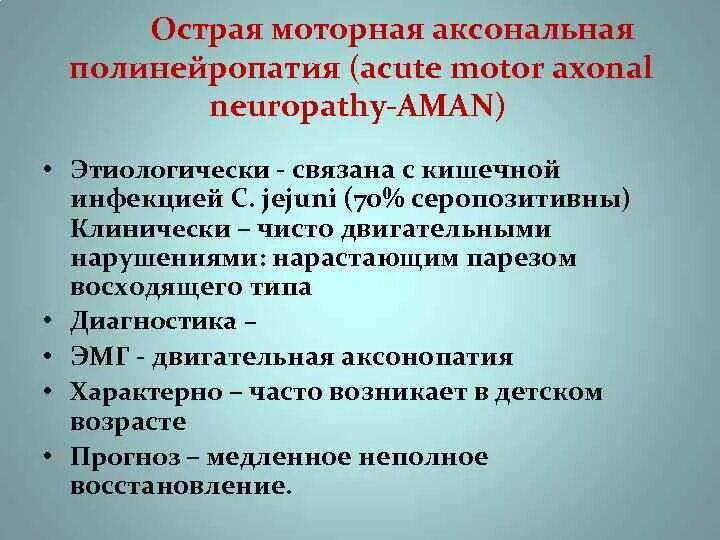 Острая моторная аксональная полинейропатия (acute motor axonal neuropathy-AMAN)

• Этиологически - связана с кишечной инфекцией C. jejuni (70% серопозитивны) Клинически – чисто двигательными нарушениями: нарастающим парезом восходящего типа
• Диагностика –
• ЭМГ - двигательная аксонопатия
• Характерно – часто возникает в детском возрасте
• Прогноз – медленное неполное восстановление.